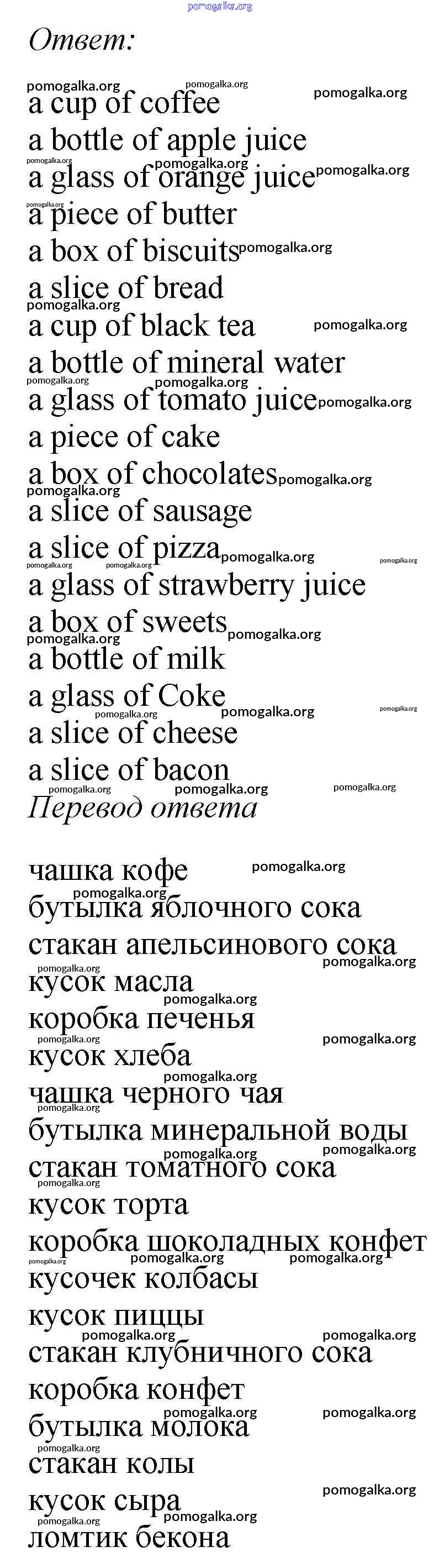 Ответ:

a cup of coffee
a bottle of apple juice
a glass of orange juice
a piece of butter
a box of biscuits
a slice of bread
a cup of black tea
a bottle of mineral water
a glass of tomato juice
a piece of cake
a box of chocolates
a slice of sausage
a slice of pizza
a glass of strawberry juice
a box of sweets
a bottle of milk
a glass of Coke
a slice of cheese
a slice of bacon

Перевод ответа

чашка кофе
бутылка яблочного сока
стакан апельсинового сока
кусок масла
коробка печенья
кусок хлеба
чашка черного чая
бутылка минеральной воды
стакан томатного сока
кусок торта
коробка шоколадных конфет
кусочек колбасы
кусок пиццы
стакан клубничного сока
коробка конфет
бутылка молока
стакан колы
кусок сыра
ломтик бекона

pomogalka.org